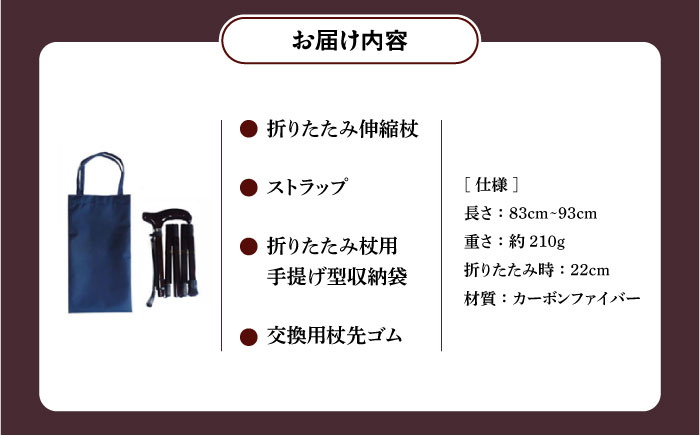 お届け内容

● 折りたたみ伸縮杖

● ストラップ

● 折りたたみ杖用
手提げ型収納袋

● 交換用杖先ゴム

［ 仕様 ］
長さ：83cm~93cm
重さ：約 210g
折りたたみ時：22cm
材質：カーボンファイバー